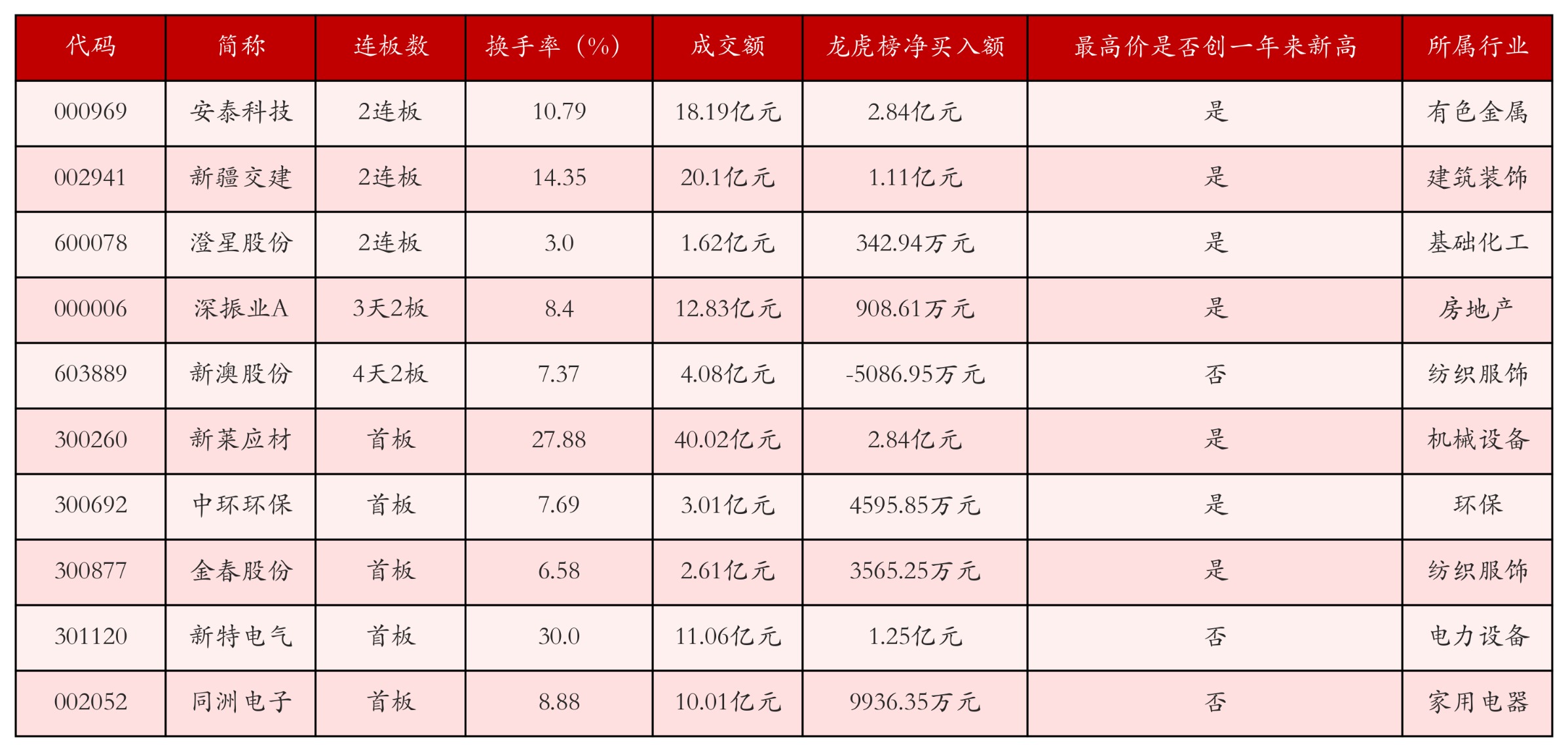 | 代码 | 简称 | 连板数 | 换手率（%） | 成交额 | 龙虎榜净买入额 | 最高价是否创一年来新高 | 所属行业 |
|---|---|---|---|---|---|---|---|
| 000969 | 安泰科技 | 2连板 | 10.79 | 18.19亿元 | 2.84亿元 | 是 | 有色金属 |
| 002941 | 新疆交建 | 2连板 | 14.35 | 20.1亿元 | 1.11亿元 | 是 | 建筑装饰 |
| 600078 | 澄星股份 | 2连板 | 3.0 | 1.62亿元 | 342.94万元 | 是 | 基础化工 |
| 000006 | 深振业A | 3天2板 | 8.4 | 12.83亿元 | 908.61万元 | 是 | 房地产 |
| 603889 | 新澳股份 | 4天2板 | 7.37 | 4.08亿元 | -5086.95万元 | 否 | 纺织服饰 |
| 300260 | 新莱应材 | 首板 | 27.88 | 40.02亿元 | 2.84亿元 | 是 | 机械设备 |
| 300692 | 中环环保 | 首板 | 7.69 | 3.01亿元 | 4595.85万元 | 是 | 环保 |
| 300877 | 金春股份 | 首板 | 6.58 | 2.61亿元 | 3565.25万元 | 是 | 纺织服饰 |
| 301120 | 新特电气 | 首板 | 30.0 | 11.06亿元 | 1.25亿元 | 否 | 电力设备 |
| 002052 | 同洲电子 | 首板 | 8.88 | 10.01亿元 | 9936.35万元 | 否 | 家用电器 |